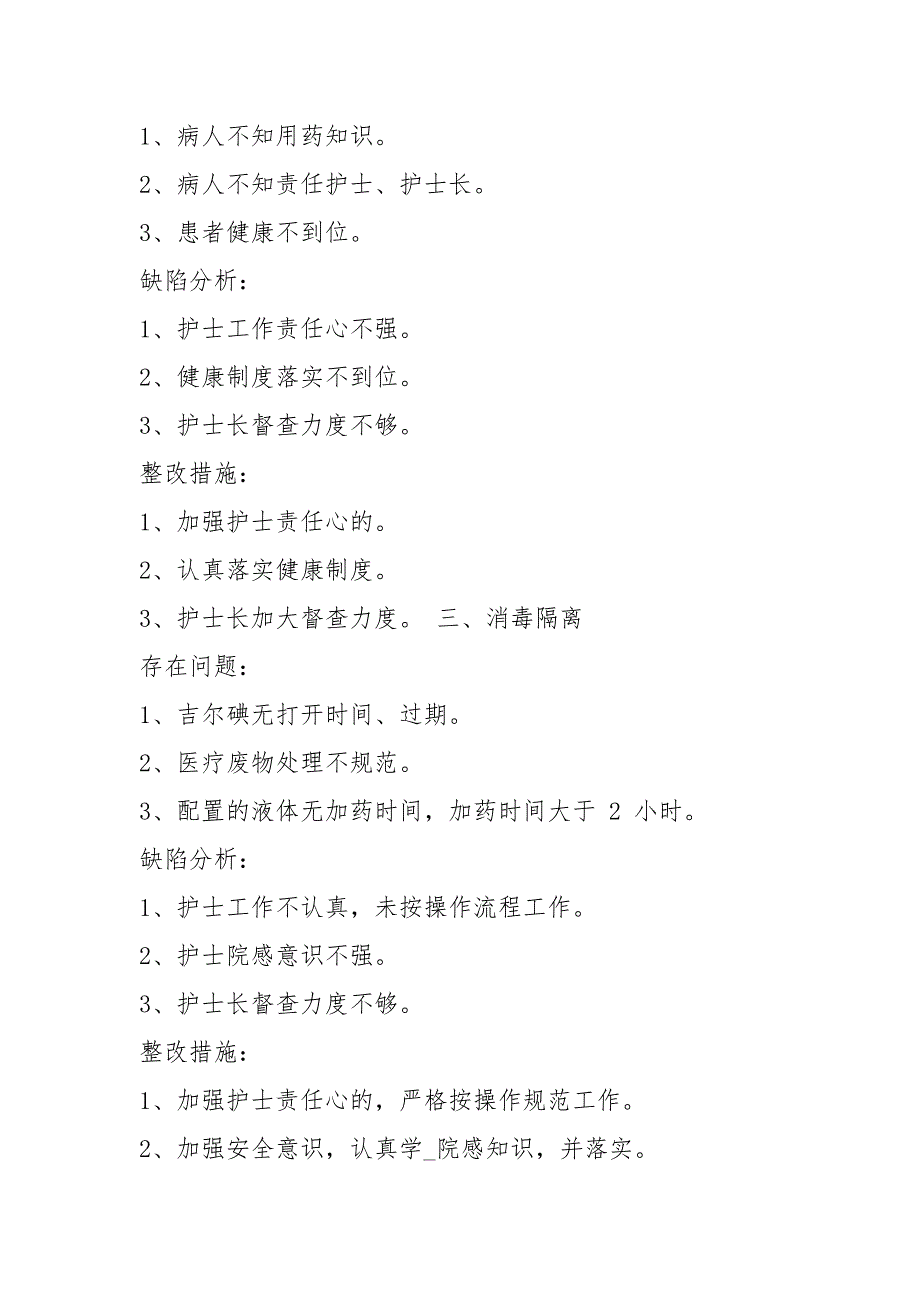 1、病人不知用药知识。

2、病人不知责任护士、护士长。

3、患者健康不到位。

缺陷分析：

1、护士工作责任心不强。

2、健康制度落实不到位。

3、护士长督查力度不够。

整改措施：

1、加强护士责任心的。

2、认真落实健康制度。

3、护士长加大督查力度。 三、消毒隔离

存在问题：

1、吉尔碘无打开时间、过期。

2、医疗废物处理不规范。

3、配置的液体无加药时间，加药时间大于 2 小时。

缺陷分析：

1、护士工作不认真，未按操作流程工作。

2、护士院感意识不强。

3、护士长督查力度不够。

整改措施：

1、加强护士责任心的，严格按操作规范工作。

2、加强安全意识，认真学_院感知识，并落实。